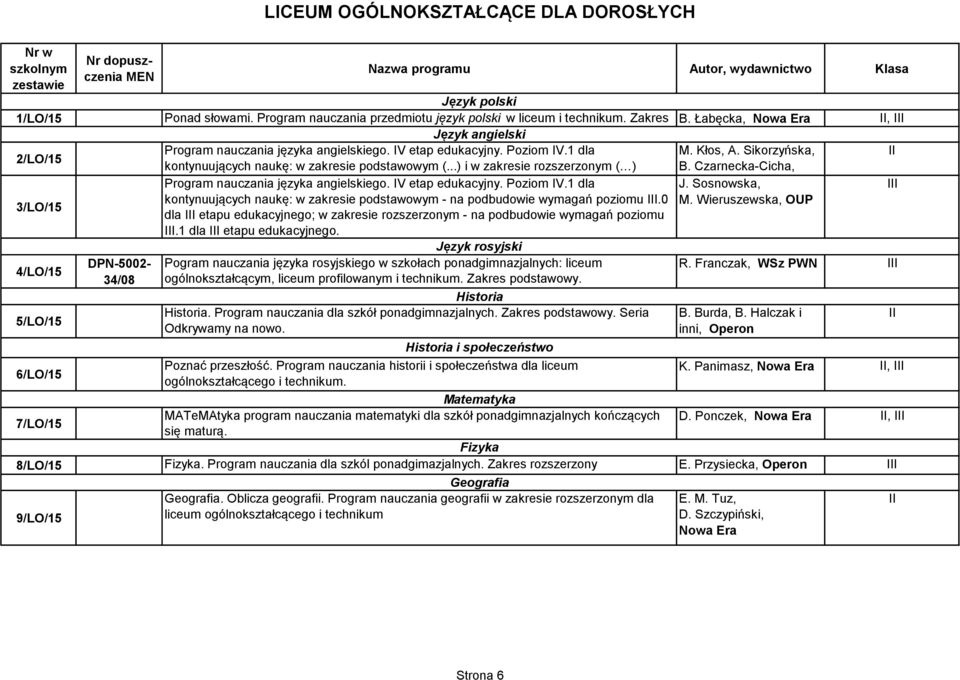 LICEUM OGÓLNOKSZTAŁCĄCE DLA DOROSŁYCH

| Nr w szkolnym zestawie | Nr dopuszczenia MEN | Nazwa programu | Autor, wydawnictwo | Klasa |
|---|---|---|---|---|
| | | Język polski | | |
| 1/LO/15 | | Ponad słowami. Program nauczania przedmiotu język polski w liceum i technikum. Zakres | B. Łabęcka, Nowa Era | II, III |
| | | Język angielski | | |
| 2/LO/15 | | Program nauczania języka angielskiego. IV etap edukacyjny. Poziom IV.1 dla kontynuujących naukę: w zakresie podstawowym (...) i w zakresie rozszerzonym (...) | M. Kłos, A. Sikorzyńska, B. Czarnecka-Cicha, | II |
| 3/LO/15 | | Program nauczania języka angielskiego. IV etap edukacyjny. Poziom IV.1 dla kontynuujących naukę: w zakresie podstawowym - na podbudowie wymagań poziomu III.0 dla III etapu edukacyjnego; w zakresie rozszerzonym - na podbudowie wymagań poziomu III.1 dla III etapu edukacyjnego. | J. Sosnowska, M. Wieruszewska, OUP | III |
| | | Język rosyjski | | |
| 4/LO/15 | DPN-5002-34/08 | Pogram nauczania języka rosyjskiego w szkołach ponadgimnazjalnych: liceum ogólnokształcącym, liceum profilowanym i technikum. Zakres podstawowy. | R. Franczak, WSz PWN | III |
| | | Historia | | |
| 5/LO/15 | | Historia. Program nauczania dla szkół ponadgimnazjalnych. Zakres podstawowy. Seria Odkrywamy na nowo. | B. Burda, B. Halczak i inni, Operon | II |
| | | Historia i społeczeństwo | | |
| 6/LO/15 | | Poznać przeszłość. Program nauczania historii i społeczeństwa dla liceum ogólnokształcącego i technikum. | K. Panimasz, Nowa Era | II, III |
| | | Matematyka | | |
| 7/LO/15 | | MATeMAtyka program nauczania matematyki dla szkół ponadgimnazjalnych kończących się maturą. | D. Ponczek, Nowa Era | II, III |
| | | Fizyka | | |
| 8/LO/15 | | Fizyka. Program nauczania dla szkól ponadgimazjalnych. Zakres rozszerzony | E. Przysiecka, Operon | III |
| | | Geografia | | |
| 9/LO/15 | | Geografia. Oblicza geografii. Program nauczania geografii w zakresie rozszerzonym dla liceum ogólnokształcącego i technikum | E. M. Tuz, D. Szczypiński, Nowa Era | II |

Strona 6